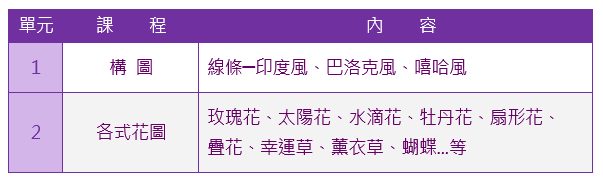 | 單元 | 課　程 | 內　容 |
|---|---|---|
| 1 | 構 圖 | 線條─印度風、巴洛克風、嘻哈風 |
| 2 | 各式花圖 | 玫瑰花、太陽花、水滴花、牡丹花、扇形花、疊花、幸運草、薰衣草、蝴蝶…等 |